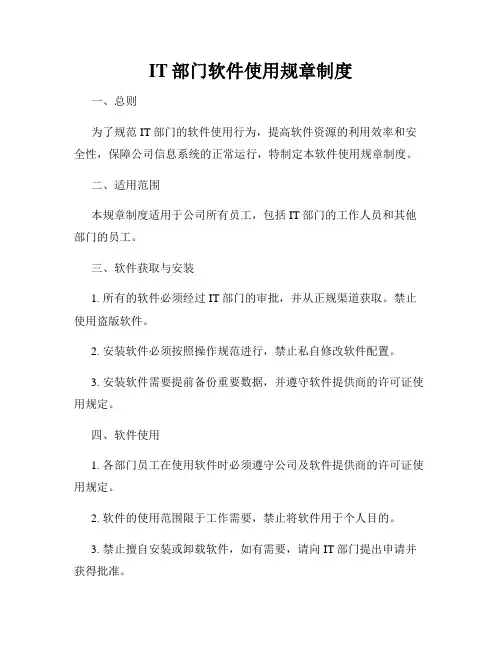 IT 部门软件使用规章制度

一、总则

为了规范 IT 部门的软件使用行为，提高软件资源的利用效率和安全性，保障公司信息系统的正常运行，特制定本软件使用规章制度。

二、适用范围

本规章制度适用于公司所有员工，包括 IT 部门的工作人员和其他部门的员工。

三、软件获取与安装

1. 所有的软件必须经过 IT 部门的审批，并从正规渠道获取。禁止使用盗版软件。

2. 安装软件必须按照操作规范进行，禁止私自修改软件配置。

3. 安装软件需要提前备份重要数据，并遵守软件提供商的许可证使用规定。

四、软件使用

1. 各部门员工在使用软件时必须遵守公司及软件提供商的许可证使用规定。

2. 软件的使用范围限于工作需要，禁止将软件用于个人目的。

3. 禁止擅自安装或卸载软件，如有需要，请向 IT 部门提出申请并获得批准。